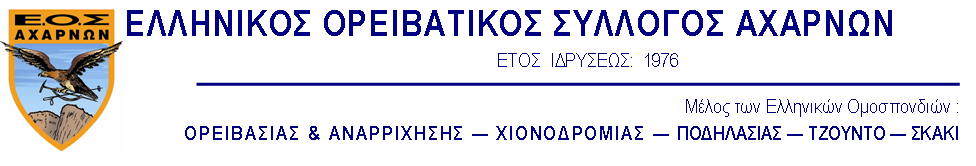 Ε.Ο.Σ
ΑΧΑΡΝΩΝ

ΕΛΛΗΝΙΚΟΣ ΟΡΕΙΒΑΤΙΚΟΣ ΣΥΛΛΟΓΟΣ ΑΧΑΡΝΩΝ

ΕΤΟΣ ΙΔΡΥΣΕΩΣ: 1976

Μέλος των Ελληνικών Ομοσπονδιών :

ΟΡΕΙΒΑΣΙΑΣ & ΑΝΑΡΡΙΧΗΣΗΣ — ΧΙΟΝΟΔΡΟΜΙΑΣ — ΠΟΔΗΛΑΣΙΑΣ — ΤΖΟΥΝΤΟ — ΣΚΑΚΙ